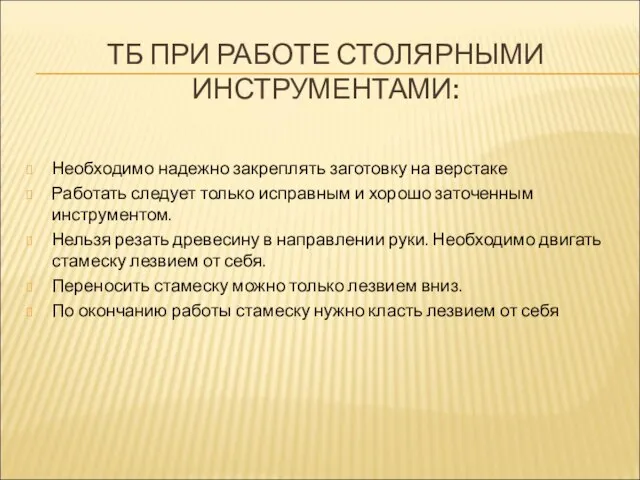 ТБ ПРИ РАБОТЕ СТОЛЯРНЫМИ ИНСТРУМЕНТАМИ:

Необходимо надежно закреплять заготовку на верстаке

Работать следует только исправным и хорошо заточенным инструментом.

Нельзя резать древесину в направлении руки. Необходимо двигать стамеску лезвием от себя.

Переносить стамеску можно только лезвием вниз.

По окончанию работы стамеску нужно класть лезвием от себя